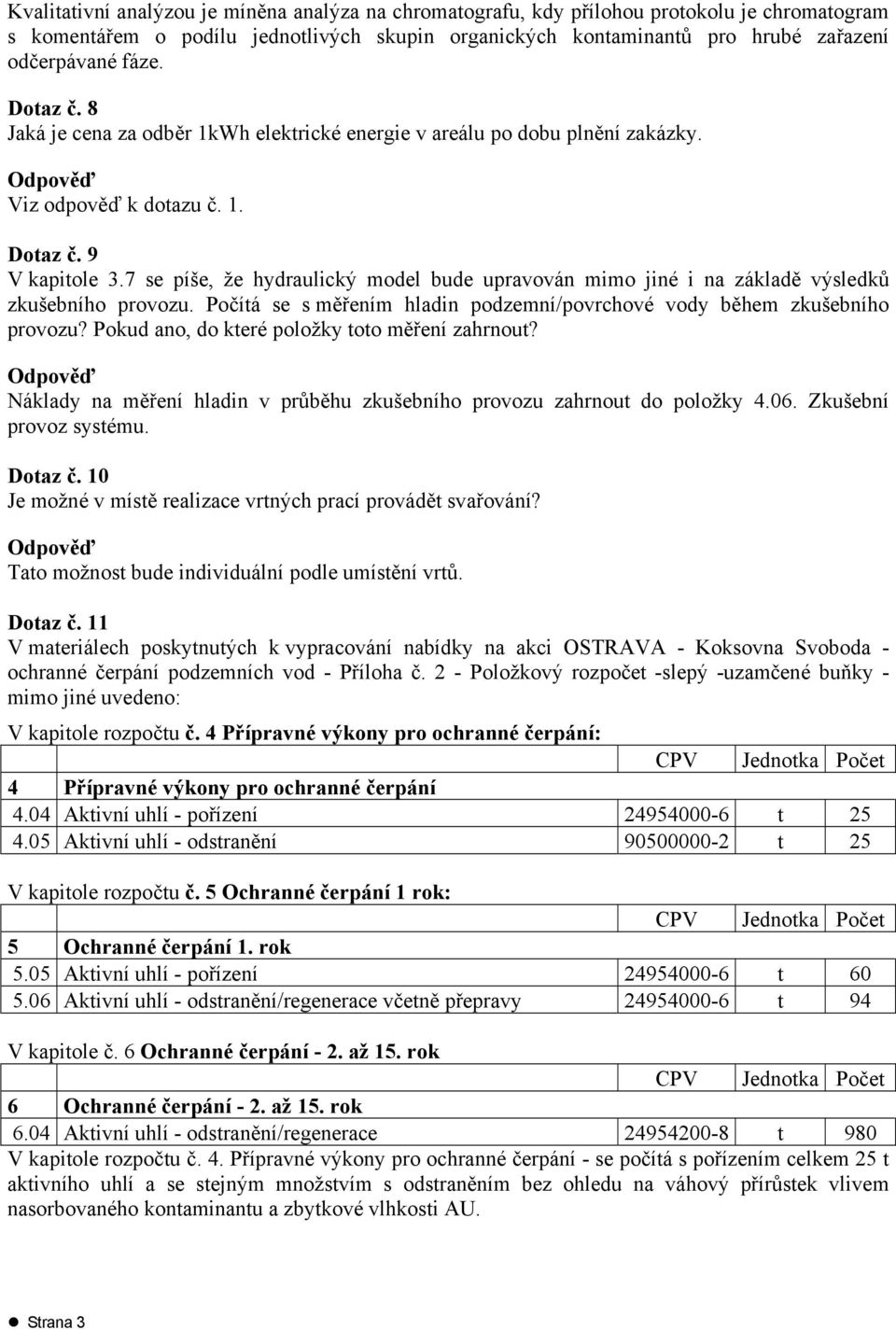 Kvalitativní analýzou je míněna analýza na chromatografu, kdy přílohou protokolu je chromatogram s komentářem o podílu jednotlivých skupin organických kontaminantů pro hrubé zařazení odčerpávané fáze.

Dotaz č. 8
Jaká je cena za odběr 1kWh elektrické energie v areálu po dobu plnění zakázky.

Odpověď
Viz odpověď k dotazu č. 1.

Dotaz č. 9
V kapitole 3.7 se píše, že hydraulický model bude upravován mimo jiné i na základě výsledků zkušebního provozu. Počítá se s měřením hladin podzemní/povrchové vody během zkušebního provozu? Pokud ano, do které položky toto měření zahrnout?

Odpověď
Náklady na měření hladin v průběhu zkušebního provozu zahrnout do položky 4.06. Zkušební provoz systému.

Dotaz č. 10
Je možné v místě realizace vrtných prací provádět svařování?

Odpověď
Tato možnost bude individuální podle umístění vrtů.

Dotaz č. 11
V materiálech poskytnutých k vypracování nabídky na akci OSTRAVA - Koksovna Svoboda - ochranné čerpání podzemních vod - Příloha č. 2 - Položkový rozpočet -slepý -uzamčené buňky - mimo jiné uvedeno:

V kapitole rozpočtu č. 4 Přípravné výkony pro ochranné čerpání:

| | | CPV | Jednotka | Počet |
|---|---|---|---|---|
| 4 | Přípravné výkony pro ochranné čerpání | | | |
| 4.04 | Aktivní uhlí - pořízení | 24954000-6 | t | 25 |
| 4.05 | Aktivní uhlí - odstranění | 90500000-2 | t | 25 |

V kapitole rozpočtu č. 5 Ochranné čerpání 1 rok:

| | | CPV | Jednotka | Počet |
|---|---|---|---|---|
| 5 | Ochranné čerpání 1. rok | | | |
| 5.05 | Aktivní uhlí - pořízení | 24954000-6 | t | 60 |
| 5.06 | Aktivní uhlí - odstranění/regenerace včetně přepravy | 24954000-6 | t | 94 |

V kapitole č. 6 Ochranné čerpání - 2. až 15. rok

| | | CPV | Jednotka | Počet |
|---|---|---|---|---|
| 6 | Ochranné čerpání - 2. až 15. rok | | | |
| 6.04 | Aktivní uhlí - odstranění/regenerace | 24954200-8 | t | 980 |

V kapitole rozpočtu č. 4. Přípravné výkony pro ochranné čerpání - se počítá s pořízením celkem 25 t aktivního uhlí a se stejným množstvím s odstraněním bez ohledu na váhový přírůstek vlivem nasorbovaného kontaminantu a zbytkové vlhkosti AU.

Strana 3